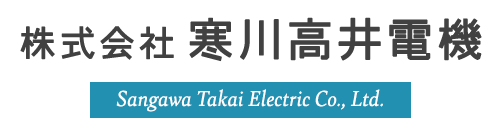 株式会社 寒川高井電機

Sangawa Takai Electric Co., Ltd.